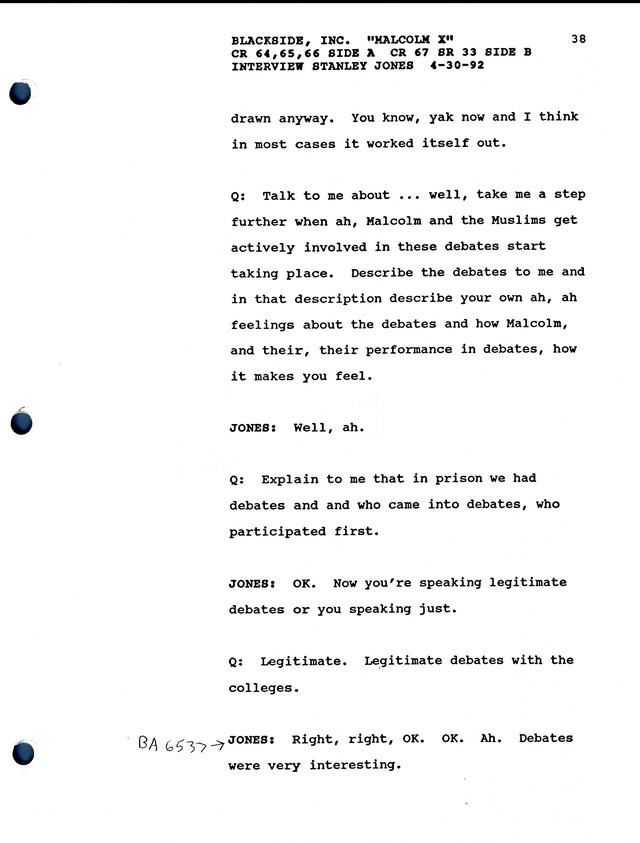 BLACKSIDE, INC. "MALCOLM X" 38
CR 64,65,66 SIDE A CR 67 SR 33 SIDE B
INTERVIEW STANLEY JONES 4-30-92

drawn anyway. You know, yak now and I think in most cases it worked itself out.

Q: Talk to me about ... well, take me a step further when ah, Malcolm and the Muslims get actively involved in these debates start taking place. Describe the debates to me and in that description describe your own ah, ah feelings about the debates and how Malcolm, and their, their performance in debates, how it makes you feel.

JONES: Well, ah.

Q: Explain to me that in prison we had debates and and who came into debates, who participated first.

JONES: OK. Now you're speaking legitimate debates or you speaking just.

Q: Legitimate. Legitimate debates with the colleges.

BA 6537 → JONES: Right, right, OK. OK. Ah. Debates were very interesting.